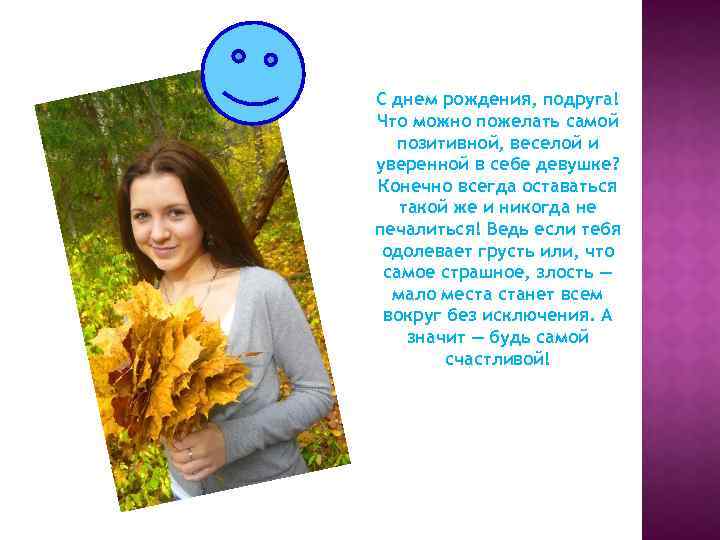 С днем рождения, подруга! Что можно пожелать самой позитивной, веселой и уверенной в себе девушке? Конечно всегда оставаться такой же и никогда не печалиться! Ведь если тебя одолевает грусть или, что самое страшное, злость — мало места станет всем вокруг без исключения. А значит — будь самой счастливой!